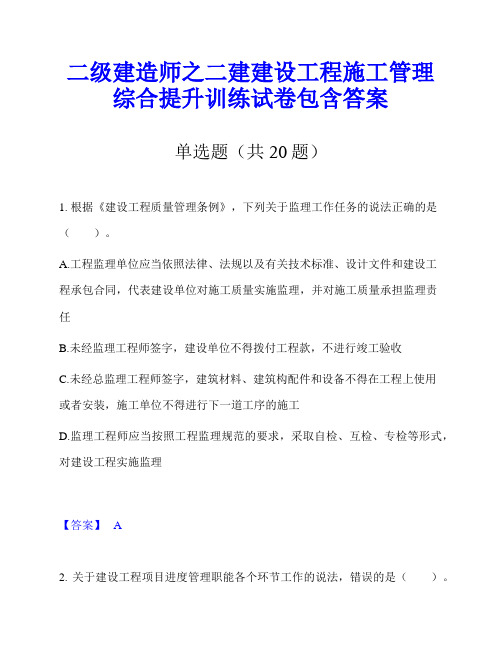 二级建造师之二建建设工程施工管理综合提升训练试卷包含答案

单选题（共 20 题）

1. 根据《建设工程质量管理条例》，下列关于监理工作任务的说法正确的是（　　）。

A.工程监理单位应当依照法律、法规以及有关技术标准、设计文件和建设工程承包合同，代表建设单位对施工质量实施监理，并对施工质量承担监理责任

B.未经监理工程师签字，建设单位不得拨付工程款，不进行竣工验收

C.未经总监理工程师签字，建筑材料、建筑构配件和设备不得在工程上使用或者安装，施工单位不得进行下一道工序的施工

D.监理工程师应当按照工程监理规范的要求，采取自检、互检、专检等形式，对建设工程实施监理

【答案】 A

2. 关于建设工程项目进度管理职能各个环节工作的说法，错误的是（　　）。